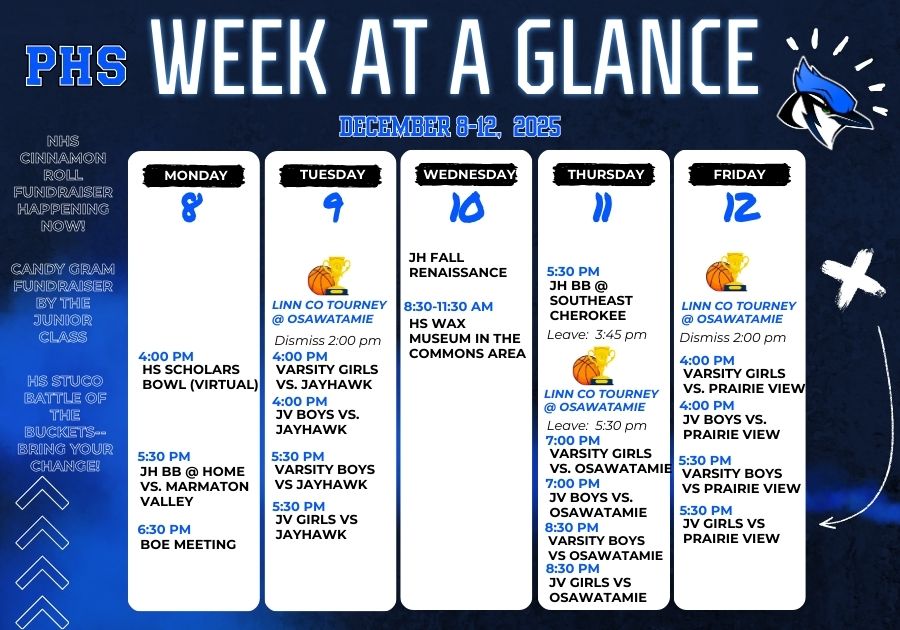 PHS WEEK AT A GLANCE

DECEMBER 8-12, 2025

NHS CINNAMON ROLL FUNDRAISER HAPPENING NOW!

CANDY GRAM FUNDRAISER BY THE JUNIOR CLASS

HS STUCO BATTLE OF THE BUCKETS-- BRING YOUR CHANGE!

MONDAY
8
4:00 PM
HS SCHOLARS BOWL (VIRTUAL)
5:30 PM
JH BB @ HOME VS. MARMATON VALLEY
6:30 PM
BOE MEETING

TUESDAY
9
LINN CO TOURNEY @ OSAWATAMIE
Dismiss 2:00 pm
4:00 PM
VARSITY GIRLS VS. JAYHAWK
4:00 PM
JV BOYS VS. JAYHAWK
5:30 PM
VARSITY BOYS VS JAYHAWK
5:30 PM
JV GIRLS VS JAYHAWK

WEDNESDAY
10
JH FALL RENAISSANCE
8:30-11:30 AM
HS WAX MUSEUM IN THE COMMONS AREA

THURSDAY
11
5:30 PM
JH BB @ SOUTHEAST CHEROKEE
Leave: 3:45 pm
LINN CO TOURNEY @ OSAWATAMIE
Leave: 5:30 pm
7:00 PM
VARSITY GIRLS VS. OSAWATAMIE
7:00 PM
JV BOYS VS. OSAWATAMIE
8:30 PM
VARSITY BOYS VS OSAWATAMIE
8:30 PM
JV GIRLS VS OSAWATAMIE

FRIDAY
12
LINN CO TOURNEY @ OSAWATAMIE
Dismiss 2:00 pm
4:00 PM
VARSITY GIRLS VS. PRAIRIE VIEW
4:00 PM
JV BOYS VS. PRAIRIE VIEW
5:30 PM
VARSITY BOYS VS PRAIRIE VIEW
5:30 PM
JV GIRLS VS PRAIRIE VIEW